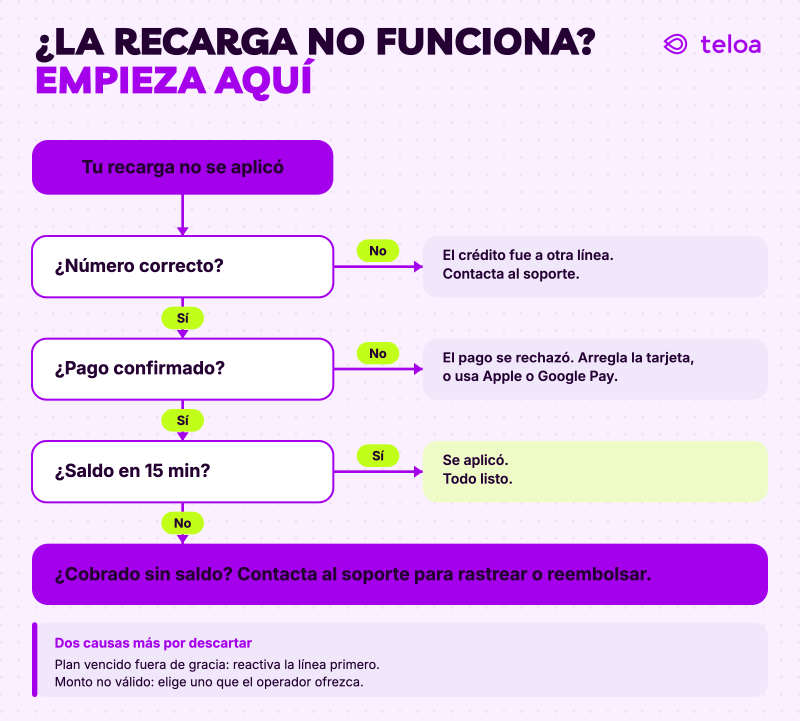 ¿LA RECARGA NO FUNCIONA?
EMPIEZA AQUÍ

teloa

Tu recarga no se aplicó

¿Número correcto?

No

El crédito fue a otra línea.
Contacta al soporte.

Sí

¿Pago confirmado?

No

El pago se rechazó. Arregla la tarjeta, o usa Apple o Google Pay.

Sí

¿Saldo en 15 min?

Sí

Se aplicó.
Todo listo.

No

¿Cobrado sin saldo? Contacta al soporte para rastrear o reembolsar.

Dos causas más por descartar
Plan vencido fuera de gracia: reactiva la línea primero.
Monto no válido: elige uno que el operador ofrezca.